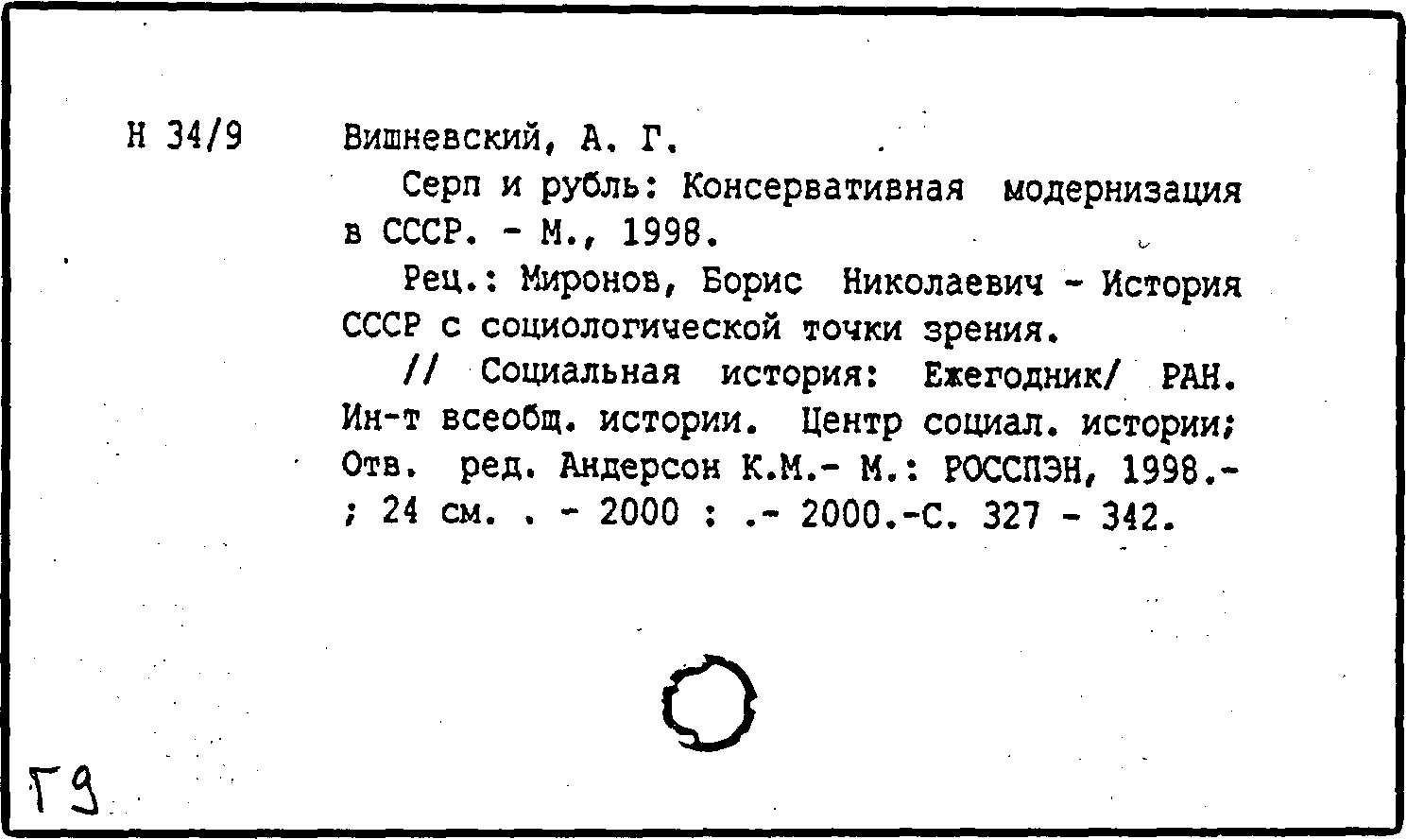 Н 34/9

Вишневский, А. Г.

Серп и рубль: Консервативная модернизация в СССР. - М., 1998.

Рец.: Миронов, Борис Николаевич - История СССР с социологической точки зрения.

// Социальная история: Ежегодник/ РАН. Ин-т всеобщ. истории. Центр социал. истории; Отв. ред. Андерсон К.М.- М.: РОССПЭН, 1998.- ; 24 см. . - 2000 : .- 2000.-С. 327 - 342.

Г9